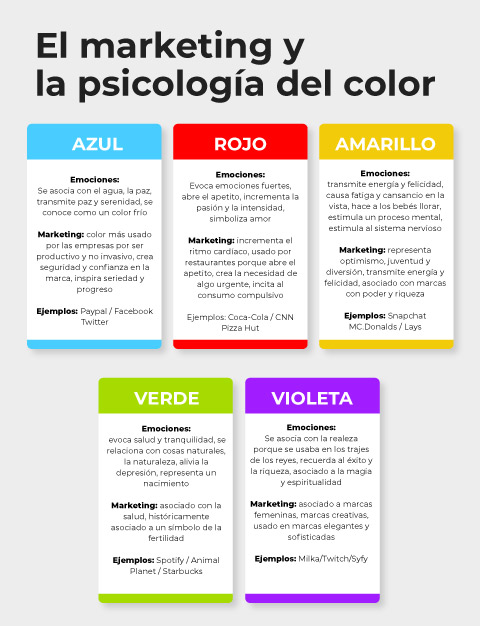 El marketing y la psicología del color

AZUL

Emociones:
Se asocia con el agua, la paz, transmite paz y serenidad, se conoce como un color frío

Marketing: color más usado por las empresas por ser productivo y no invasivo, crea seguridad y confianza en la marca, inspira seriedad y progreso

Ejemplos: Paypal / Facebook Twitter

ROJO

Emociones:
Evoca emociones fuertes, abre el apetito, incrementa la pasión y la intensidad, simboliza amor

Marketing: incrementa el ritmo cardiaco, usado por restaurantes porque abre el apetito, crea la necesidad de algo urgente, incita al consumo compulsivo

Ejemplos: Coca-Cola / CNN Pizza Hut

AMARILLO

Emociones:
transmite energía y felicidad, causa fatiga y cansancio en la vista, hace a los bebés llorar, estimula un proceso mental, estimula al sistema nervioso

Marketing: representa optimismo, juventud y diversión, transmite energía y felicidad, asociado con marcas con poder y riqueza

Ejemplos: Snapchat MC.Donalds / Lays

VERDE

Emociones:
evoca salud y tranquilidad, se relaciona con cosas naturales, la naturaleza, alivia la depresión, representa un nacimiento

Marketing: asociado con la salud, históricamente asociado a un símbolo de la fertilidad

Ejemplos: Spotify / Animal Planet / Starbucks

VIOLETA

Emociones:
Se asocia con la realeza porque se usaba en los trajes de los reyes, recuerda al éxito y la riqueza, asociado a la magia y espiritualidad

Marketing: asociado a marcas femeninas, marcas creativas, usado en marcas elegantes y sofisticadas

Ejemplos: Milka/Twitch/Syfy